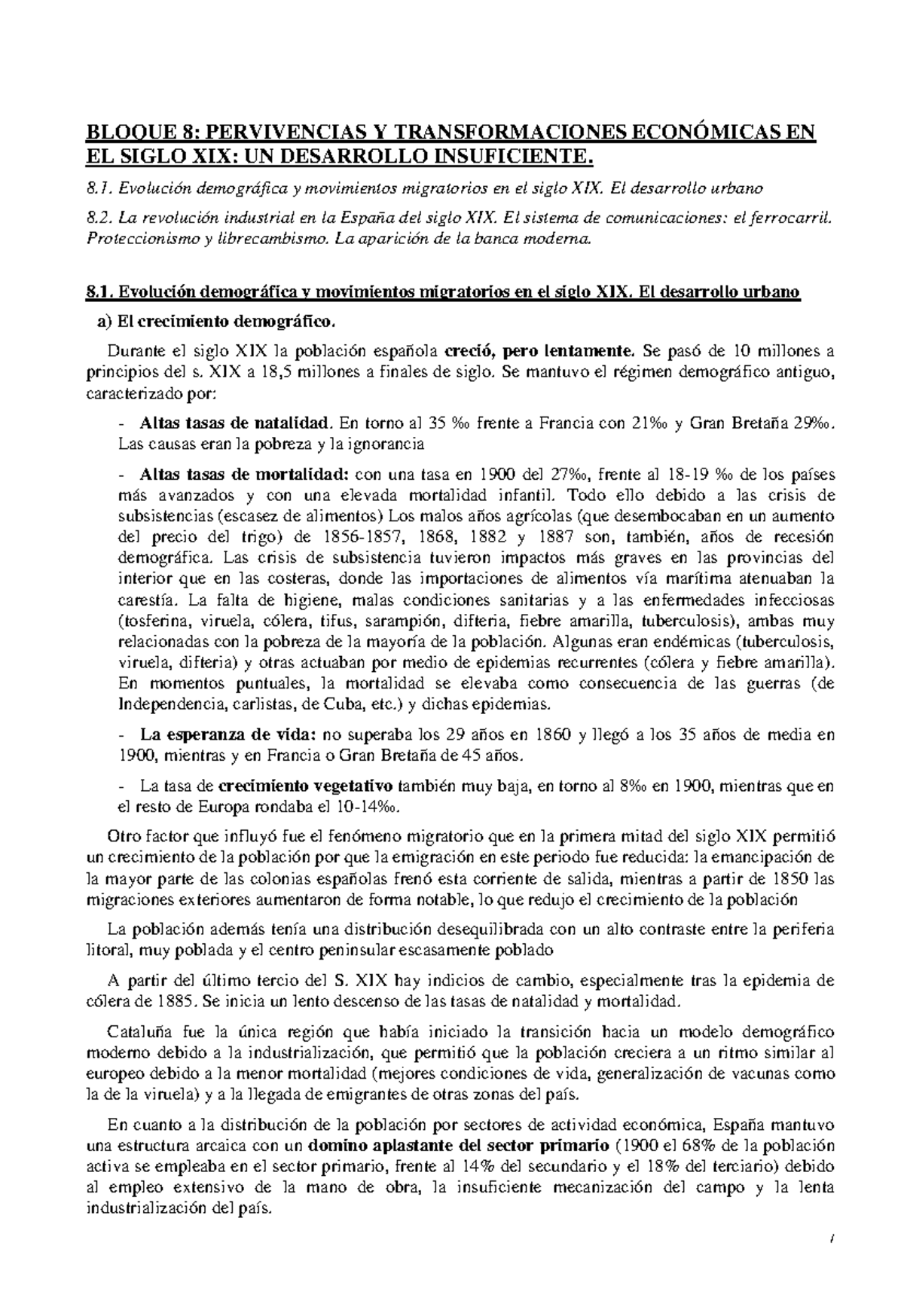 BLOQUE 8: PERVIVENCIAS Y TRANSFORMACIONES ECONÓMICAS EN EL SIGLO XIX: UN DESARROLLO INSUFICIENTE.

8.1. Evolución demográfica y movimientos migratorios en el siglo XIX. El desarrollo urbano

8.2. La revolución industrial en la España del siglo XIX. El sistema de comunicaciones: el ferrocarril. Proteccionismo y librecambismo. La aparición de la banca moderna.

8.1. Evolución demográfica y movimientos migratorios en el siglo XIX. El desarrollo urbano

a) El crecimiento demográfico.

Durante el siglo XIX la población española creció, pero lentamente. Se pasó de 10 millones a principios del s. XIX a 18,5 millones a finales de siglo. Se mantuvo el régimen demográfico antiguo, caracterizado por:

- Altas tasas de natalidad. En torno al 35 ‰ frente a Francia con 21‰ y Gran Bretaña 29‰. Las causas eran la pobreza y la ignorancia

- Altas tasas de mortalidad: con una tasa en 1900 del 27‰, frente al 18-19 ‰ de los países más avanzados y con una elevada mortalidad infantil. Todo ello debido a las crisis de subsistencias (escasez de alimentos) Los malos años agrícolas (que desembocaban en un aumento del precio del trigo) de 1856-1857, 1868, 1882 y 1887 son, también, años de recesión demográfica. Las crisis de subsistencia tuvieron impactos más graves en las provincias del interior que en las costeras, donde las importaciones de alimentos vía marítima atenuaban la carestía. La falta de higiene, malas condiciones sanitarias y a las enfermedades infecciosas (tosferina, viruela, cólera, tifus, sarampión, difteria, fiebre amarilla, tuberculosis), ambas muy relacionadas con la pobreza de la mayoría de la población. Algunas eran endémicas (tuberculosis, viruela, difteria) y otras actuaban por medio de epidemias recurrentes (cólera y fiebre amarilla). En momentos puntuales, la mortalidad se elevaba como consecuencia de las guerras (de Independencia, carlistas, de Cuba, etc.) y dichas epidemias.

- La esperanza de vida: no superaba los 29 años en 1860 y llegó a los 35 años de media en 1900, mientras y en Francia o Gran Bretaña de 45 años.

- La tasa de crecimiento vegetativo también muy baja, en torno al 8‰ en 1900, mientras que en el resto de Europa rondaba el 10-14‰.

Otro factor que influyó fue el fenómeno migratorio que en la primera mitad del siglo XIX permitió un crecimiento de la población por que la emigración en este periodo fue reducida: la emancipación de la mayor parte de las colonias españolas frenó esta corriente de salida, mientras a partir de 1850 las migraciones exteriores aumentaron de forma notable, lo que redujo el crecimiento de la población

La población además tenía una distribución desequilibrada con un alto contraste entre la periferia litoral, muy poblada y el centro peninsular escasamente poblado

A partir del último tercio del S. XIX hay indicios de cambio, especialmente tras la epidemia de cólera de 1885. Se inicia un lento descenso de las tasas de natalidad y mortalidad.

Cataluña fue la única región que había iniciado la transición hacia un modelo demográfico moderno debido a la industrialización, que permitió que la población creciera a un ritmo similar al europeo debido a la menor mortalidad (mejores condiciones de vida, generalización de vacunas como la de la viruela) y a la llegada de emigrantes de otras zonas del país.

En cuanto a la distribución de la población por sectores de actividad económica, España mantuvo una estructura arcaica con un domino aplastante del sector primario (1900 el 68% de la población activa se empleaba en el sector primario, frente al 14% del secundario y el 18% del terciario) debido al empleo extensivo de la mano de obra, la insuficiente mecanización del campo y la lenta industrialización del país.

1